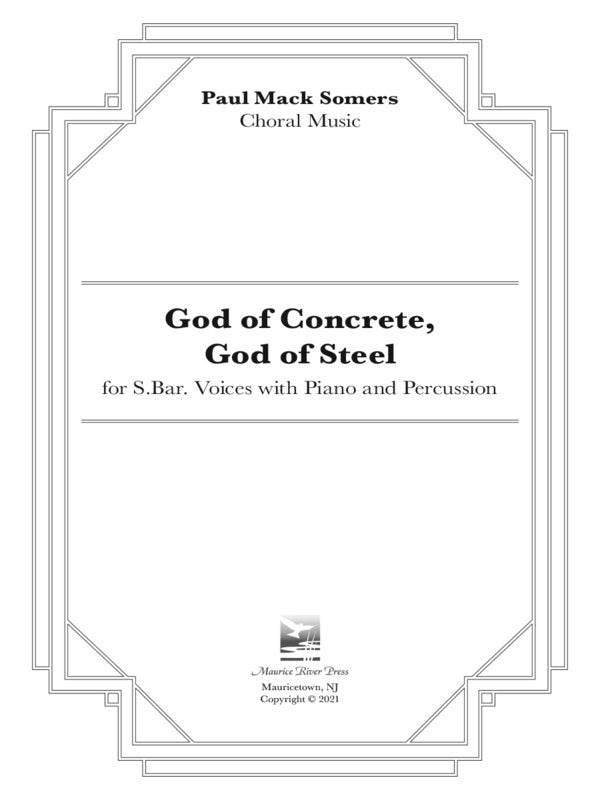 Paul Mack Somers
Choral Music

God of Concrete,
God of Steel
for S.Bar. Voices with Piano and Percussion

Maurice River Press
Mauricetown, NJ
Copyright © 2021